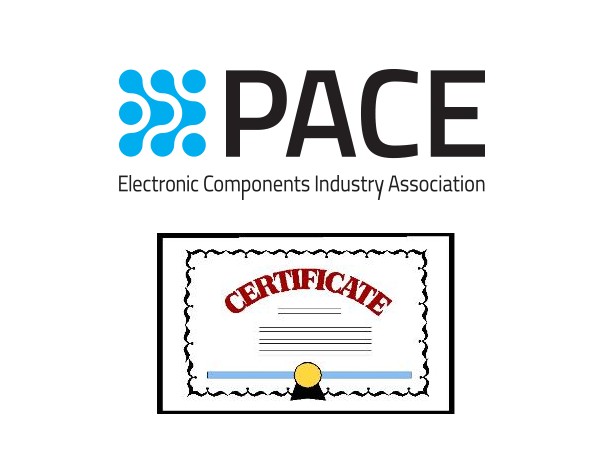 PACE
Electronic Components Industry Association

CERTIFICATE